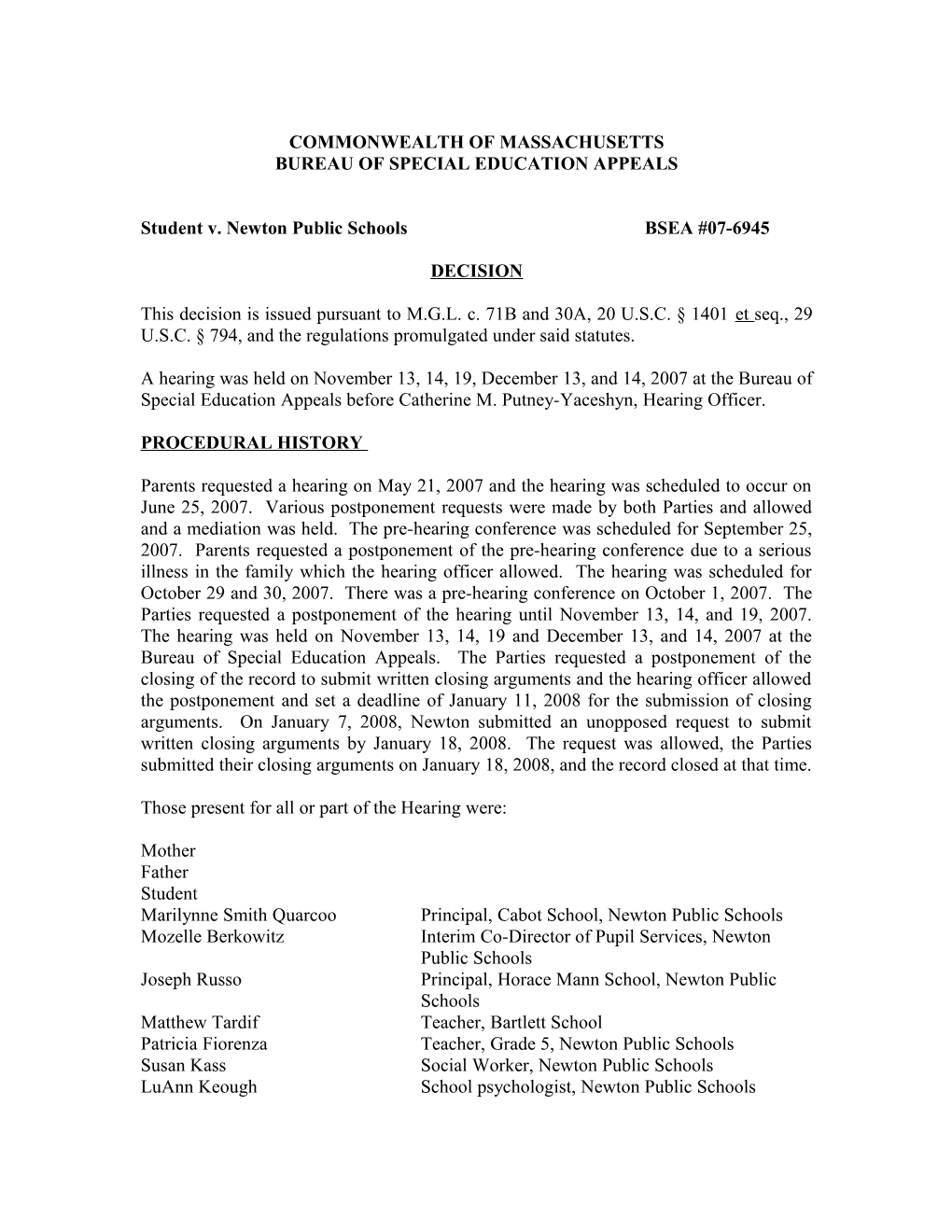 COMMONWEALTH OF MASSACHUSETTS
BUREAU OF SPECIAL EDUCATION APPEALS

Student v. Newton Public Schools BSEA #07-6945

DECISION

This decision is issued pursuant to M.G.L. c. 71B and 30A, 20 U.S.C. § 1401 et seq., 29 U.S.C. § 794, and the regulations promulgated under said statutes.

A hearing was held on November 13, 14, 19, December 13, and 14, 2007 at the Bureau of Special Education Appeals before Catherine M. Putney-Yaceshyn, Hearing Officer.

PROCEDURAL HISTORY

Parents requested a hearing on May 21, 2007 and the hearing was scheduled to occur on June 25, 2007. Various postponement requests were made by both Parties and allowed and a mediation was held. The pre-hearing conference was scheduled for September 25, 2007. Parents requested a postponement of the pre-hearing conference due to a serious illness in the family which the hearing officer allowed. The hearing was scheduled for October 29 and 30, 2007. There was a pre-hearing conference on October 1, 2007. The Parties requested a postponement of the hearing until November 13, 14, and 19, 2007. The hearing was held on November 13, 14, 19 and December 13, and 14, 2007 at the Bureau of Special Education Appeals. The Parties requested a postponement of the closing of the record to submit written closing arguments and the hearing officer allowed the postponement and set a deadline of January 11, 2008 for the submission of closing arguments. On January 7, 2008, Newton submitted an unopposed request to submit written closing arguments by January 18, 2008. The request was allowed, the Parties submitted their closing arguments on January 18, 2008, and the record closed at that time.

Those present for all or part of the Hearing were:

Mother
Father
Student
Marilynne Smith Quarcoo Principal, Cabot School, Newton Public Schools
Mozelle Berkowitz Interim Co-Director of Pupil Services, Newton Public Schools
Joseph Russo Principal, Horace Mann School, Newton Public Schools
Matthew Tardif Teacher, Bartlett School
Patricia Fiorenza Teacher, Grade 5, Newton Public Schools
Susan Kass Social Worker, Newton Public Schools
LuAnn Keough School psychologist, Newton Public Schools